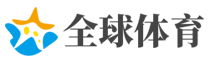 全球体育